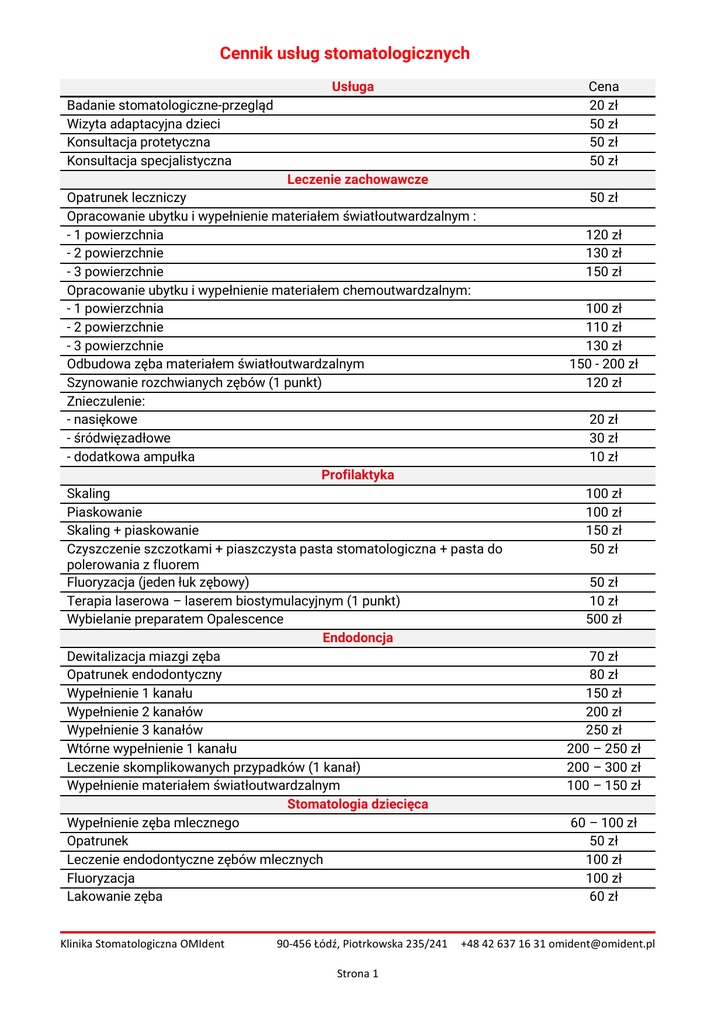 Cennik usług stomatologicznych

| Usługa | Cena |
|---|---|
| Badanie stomatologiczne-przegląd | 20 zł |
| Wizyta adaptacyjna dzieci | 50 zł |
| Konsultacja protetyczna | 50 zł |
| Konsultacja specjalistyczna | 50 zł |
| Leczenie zachowawcze | |
| Opatrunek leczniczy | 50 zł |
| Opracowanie ubytku i wypełnienie materiałem światłoutwardzalnym : | |
| - 1 powierzchnia | 120 zł |
| - 2 powierzchnie | 130 zł |
| - 3 powierzchnie | 150 zł |
| Opracowanie ubytku i wypełnienie materiałem chemoutwardzalnym: | |
| - 1 powierzchnia | 100 zł |
| - 2 powierzchnie | 110 zł |
| - 3 powierzchnie | 130 zł |
| Odbudowa zęba materiałem światłoutwardzalnym | 150 - 200 zł |
| Szynowanie rozchwianych zębów (1 punkt) | 120 zł |
| Znieczulenie: | |
| - nasiękowe | 20 zł |
| - śródwięzadłowe | 30 zł |
| - dodatkowa ampułka | 10 zł |
| Profilaktyka | |
| Skaling | 100 zł |
| Piaskowanie | 100 zł |
| Skaling + piaskowanie | 150 zł |
| Czyszczenie szczotkami + piaszczysta pasta stomatologiczna + pasta do polerowania z fluorem | 50 zł |
| Fluoryzacja (jeden łuk zębowy) | 50 zł |
| Terapia laserowa – laserem biostymulacyjnym (1 punkt) | 10 zł |
| Wybielanie preparatem Opalescence | 500 zł |
| Endodoncja | |
| Dewitalizacja miazgi zęba | 70 zł |
| Opatrunek endodontyczny | 80 zł |
| Wypełnienie 1 kanału | 150 zł |
| Wypełnienie 2 kanałów | 200 zł |
| Wypełnienie 3 kanałów | 250 zł |
| Wtórne wypełnienie 1 kanału | 200 – 250 zł |
| Leczenie skomplikowanych przypadków (1 kanał) | 200 – 300 zł |
| Wypełnienie materiałem światłoutwardzalnym | 100 – 150 zł |
| Stomatologia dziecięca | |
| Wypełnienie zęba mlecznego | 60 – 100 zł |
| Opatrunek | 50 zł |
| Leczenie endodontyczne zębów mlecznych | 100 zł |
| Fluoryzacja | 100 zł |
| Lakowanie zęba | 60 zł |

Klinika Stomatologiczna OMIdent 90-456 Łódź, Piotrkowska 235/241 +48 42 637 16 31 omident@omident.pl

Strona 1